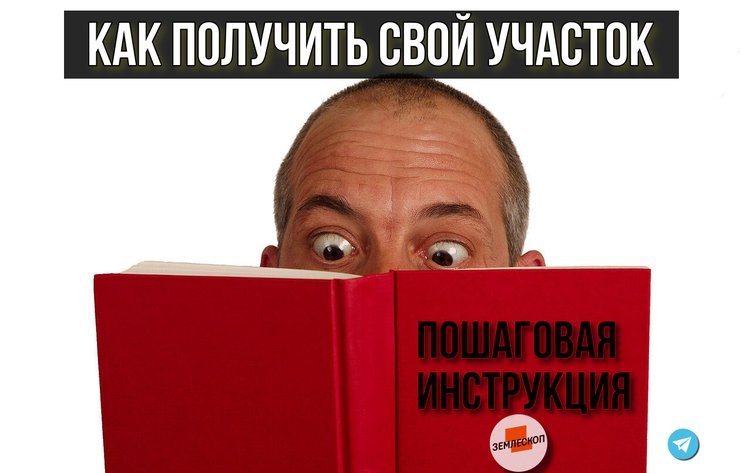 КАК ПОЛУЧИТЬ СВОЙ УЧАСТОК

ПОШАГОВАЯ ИНСТРУКЦИЯ

ЗЕМЛЕСКОП